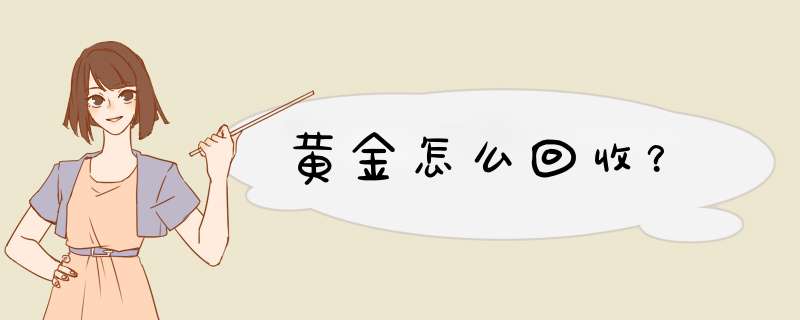 黄金怎么回收？